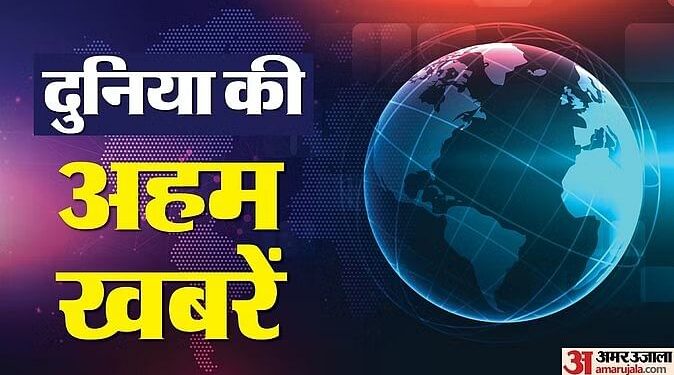 दुनिया की
अहम
खबरें

अ अमर उजाला
amarujala.com